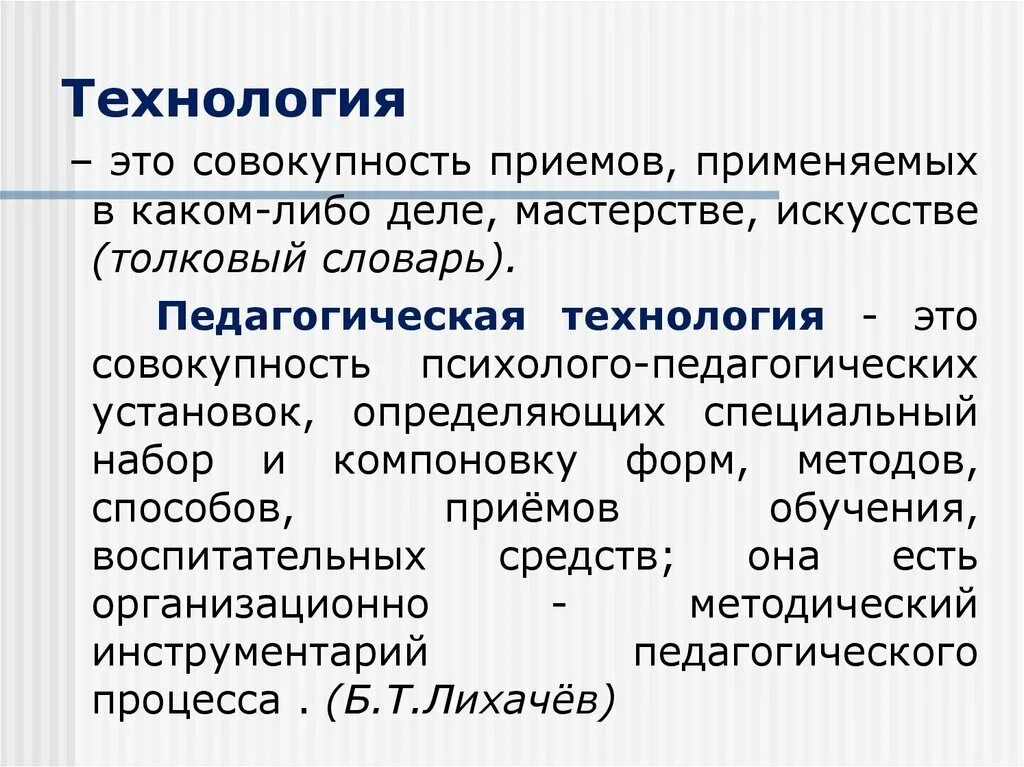 Технология

– это совокупность приемов, применяемых в каком-либо деле, мастерстве, искусстве (толковый словарь).

Педагогическая технология - это совокупность психолого-педагогических установок, определяющих специальный набор и компоновку форм, методов, способов, приёмов обучения, воспитательных средств; она есть организационно - методический инструментарий педагогического процесса . (Б.Т.Лихачёв)